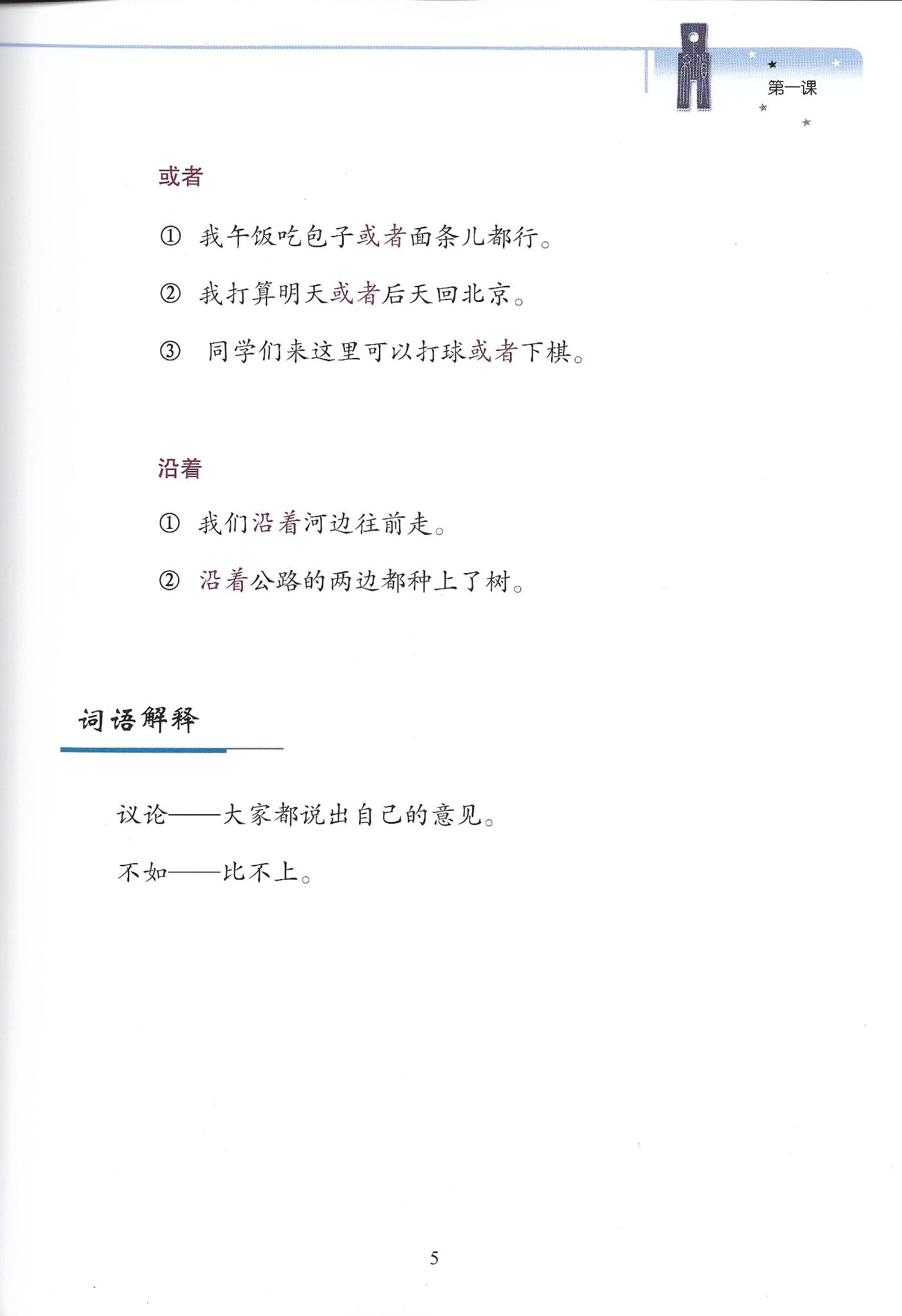 第一课

或者

① 我午饭吃包子或者面条儿都行。

② 我打算明天或者后天回北京。

③ 同学们来这里可以打球或者下棋。

沿着

① 我们沿着河边往前走。

② 沿着公路的两边都种上了树。

词语解释

议论——大家都说出自己的意见。

不如——比不上。

5